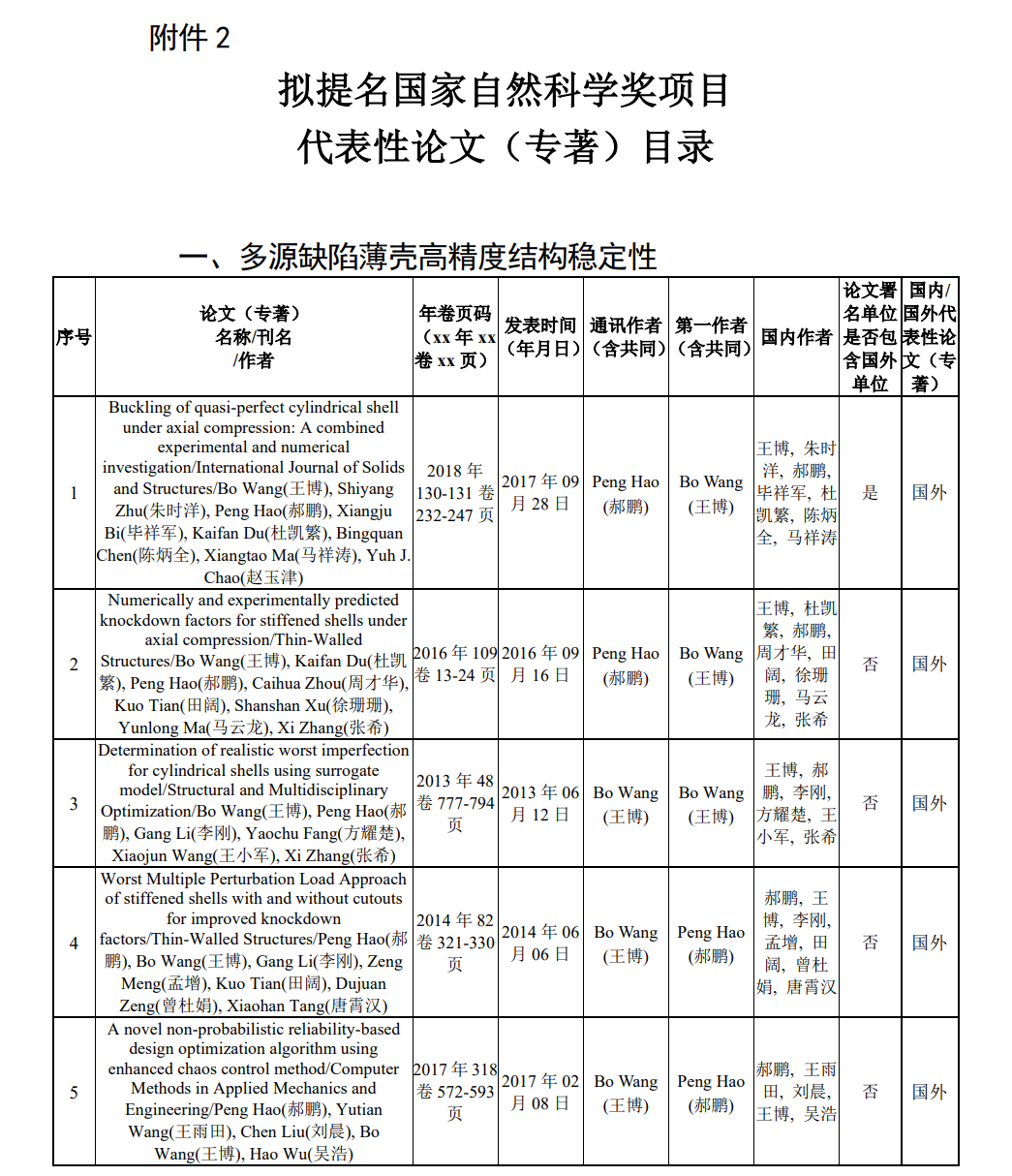 附件 2

拟提名国家自然科学奖项目
代表性论文（专著）目录

一、多源缺陷薄壳高精度结构稳定性

| 序号 | 论文（专著）名称/刊名/作者 | 年卷页码（xx 年 xx 卷 xx 页） | 发表时间（年月日） | 通讯作者（含共同） | 第一作者（含共同） | 国内作者 | 论文署名单位是否包含国外单位 | 国内/国外代表性论文（专著） |
|---|---|---|---|---|---|---|---|---|
| 1 | Buckling of quasi-perfect cylindrical shell under axial compression: A combined experimental and numerical investigation/International Journal of Solids and Structures/Bo Wang(王博), Shiyang Zhu(朱时洋), Peng Hao(郝鹏), Xiangju Bi(毕祥军), Kaifan Du(杜凯繁), Bingquan Chen(陈炳全), Xiangtao Ma(马祥涛), Yuh J. Chao(赵玉津) | 2018 年 130-131 卷 232-247 页 | 2017 年 09 月 28 日 | Peng Hao (郝鹏) | Bo Wang (王博) | 王博，朱时洋，郝鹏，毕祥军，杜凯繁，陈炳全，马祥涛 | 是 | 国外 |
| 2 | Numerically and experimentally predicted knockdown factors for stiffened shells under axial compression/Thin-Walled Structures/Bo Wang(王博), Kaifan Du(杜凯繁), Peng Hao(郝鹏), Caihua Zhou(周才华), Kuo Tian(田阔), Shanshan Xu(徐珊珊), Yunlong Ma(马云龙), Xi Zhang(张希) | 2016 年 109 卷 13-24 页 | 2016 年 09 月 16 日 | Peng Hao (郝鹏) | Bo Wang (王博) | 王博，杜凯繁，郝鹏，周才华，田阔，徐珊珊，马云龙，张希 | 否 | 国外 |
| 3 | Determination of realistic worst imperfection for cylindrical shells using surrogate model/Structural and Multidisciplinary Optimization/Bo Wang(王博), Peng Hao(郝鹏), Gang Li(李刚), Yaochu Fang(方耀楚), Xiaojun Wang(王小军), Xi Zhang(张希) | 2013 年 48 卷 777-794 页 | 2013 年 06 月 12 日 | Bo Wang (王博) | Bo Wang (王博) | 王博，郝鹏，李刚，方耀楚，王小军，张希 | 否 | 国外 |
| 4 | Worst Multiple Perturbation Load Approach of stiffened shells with and without cutouts for improved knockdown factors/Thin-Walled Structures/Peng Hao(郝鹏), Bo Wang(王博), Gang Li(李刚), Zeng Meng(孟增), Kuo Tian(田阔), Dujuan Zeng(曾杜娟), Xiaohan Tang(唐霄汉) | 2014 年 82 卷 321-330 页 | 2014 年 06 月 06 日 | Bo Wang (王博) | Peng Hao (郝鹏) | 郝鹏，王博，李刚，孟增，田阔，曾杜娟，唐霄汉 | 否 | 国外 |
| 5 | A novel non-probabilistic reliability-based design optimization algorithm using enhanced chaos control method/Computer Methods in Applied Mechanics and Engineering/Peng Hao(郝鹏), Yutian Wang(王雨田), Chen Liu(刘晨), Bo Wang(王博), Hao Wu(吴浩) | 2017 年 318 卷 572-593 页 | 2017 年 02 月 08 日 | Bo Wang (王博) | Peng Hao (郝鹏) | 郝鹏，王雨田，刘晨，王博，吴浩 | 否 | 国外 |